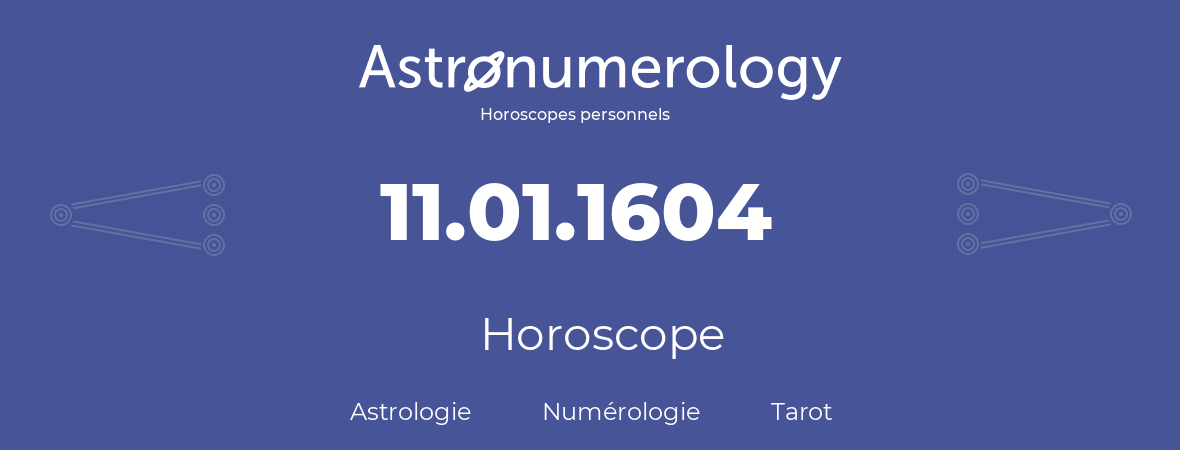 Astronumerology
Horoscopes personnels

11.01.1604

Horoscope

Astrologie Numérologie Tarot